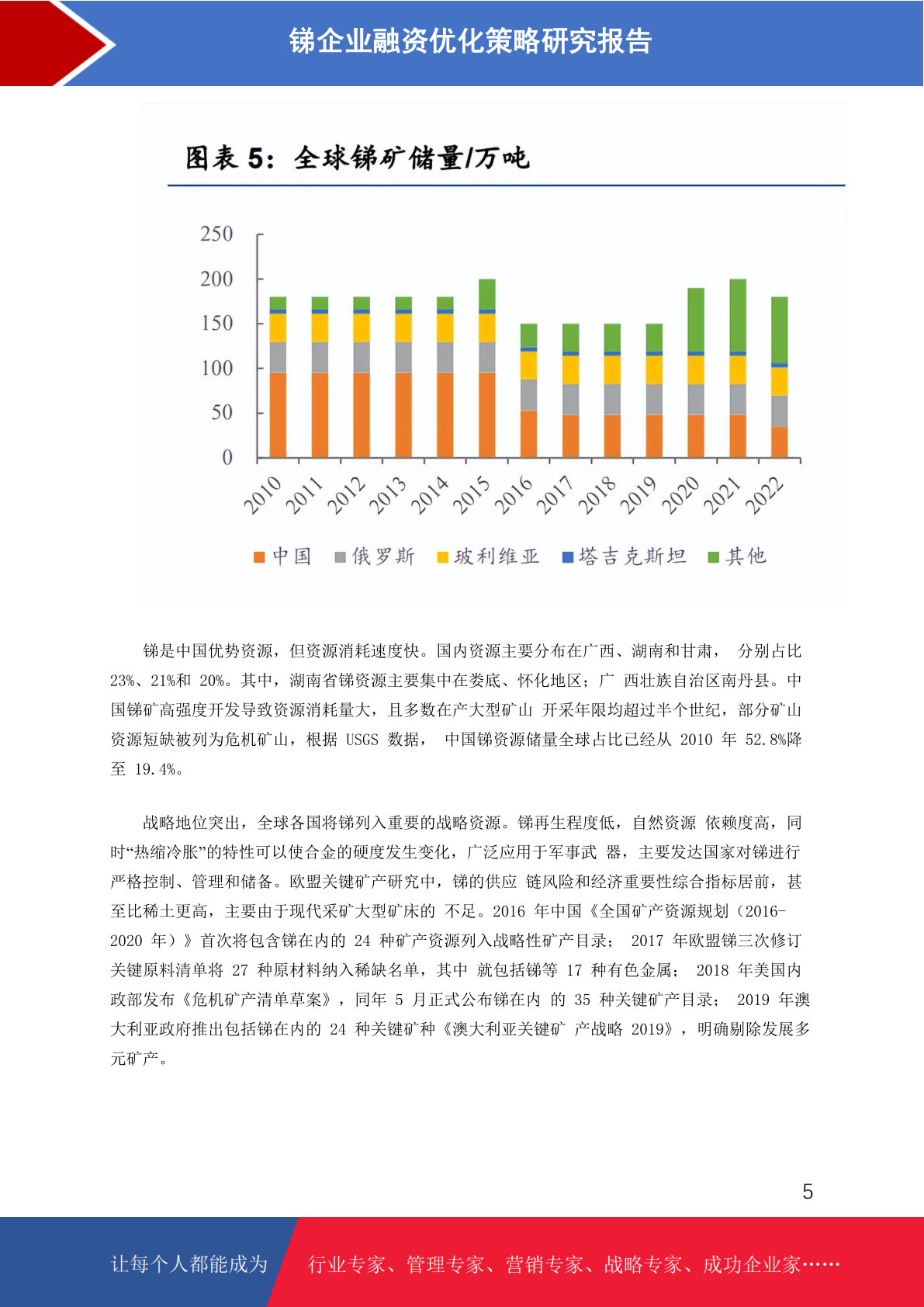 锑企业融资优化策略研究报告

图表 5：全球锑矿储量/万吨

250
200
150
100
50
0

2010 2011 2012 2013 2014 2015 2016 2017 2018 2019 2020 2021 2022

中国 俄罗斯 玻利维亚 塔吉克斯坦 其他

锑是中国优势资源，但资源消耗速度快。国内资源主要分布在广西、湖南和甘肃， 分别占比 23%、21%和 20%。其中，湖南省锑资源主要集中在娄底、怀化地区；广 西壮族自治区南丹县。中国锑矿高强度开发导致资源消耗量大，且多数在产大型矿山 开采年限均超过半个世纪，部分矿山资源短缺被列为危机矿山，根据 USGS 数据， 中国锑资源储量全球占比已经从 2010 年 52.8%降至 19.4%。

战略地位突出，全球各国将锑列入重要的战略资源。锑再生程度低，自然资源 依赖度高，同时“热缩冷胀”的特性可以使合金的硬度发生变化，广泛应用于军事武 器，主要发达国家对锑进行严格控制、管理和储备。欧盟关键矿产研究中，锑的供应 链风险和经济重要性综合指标居前，甚至比稀土更高，主要由于现代采矿大型矿床的 不足。2016 年中国《全国矿产资源规划（2016-2020 年）》首次将包含锑在内的 24 种矿产资源列入战略性矿产目录； 2017 年欧盟锑三次修订关键原料清单将 27 种原材料纳入稀缺名单，其中 就包括锑等 17 种有色金属； 2018 年美国内政部发布《危机矿产清单草案》，同年 5 月正式公布锑在内 的 35 种关键矿产目录； 2019 年澳大利亚政府推出包括锑在内的 24 种关键矿种《澳大利亚关键矿 产战略 2019》，明确剔除发展多元矿产。

5

让每个人都能成为 行业专家、管理专家、营销专家、战略专家、成功企业家……